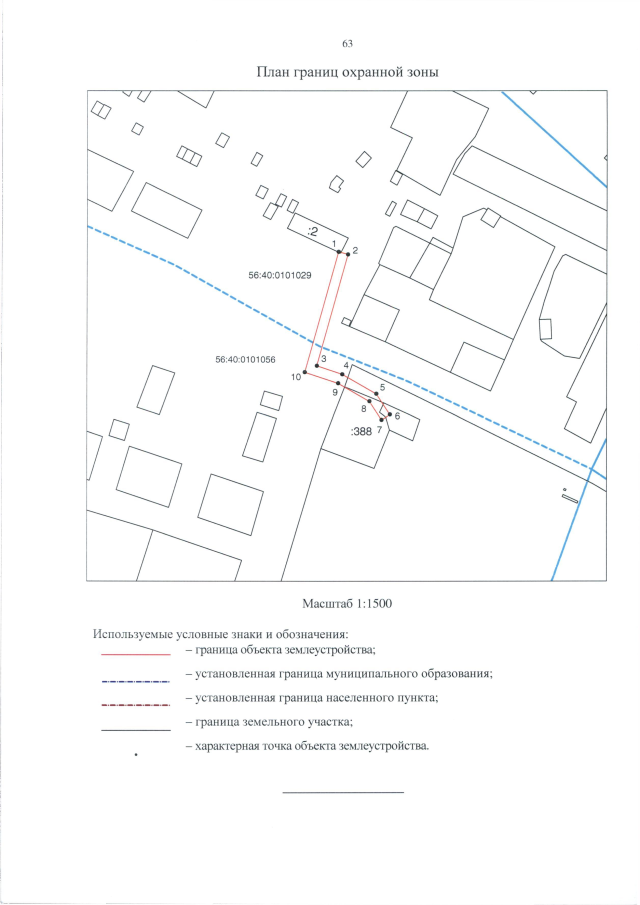 63

План границ охранной зоны

:2

1

2

56:40:0101029

56:40:0101056

3

10

4

9

5

8

6

7

:388

Масштаб 1:1500

Используемые условные знаки и обозначения:
– граница объекта землеустройства;
– установленная граница муниципального образования;
– установленная граница населенного пункта;
– граница земельного участка;
– характерная точка объекта землеустройства.